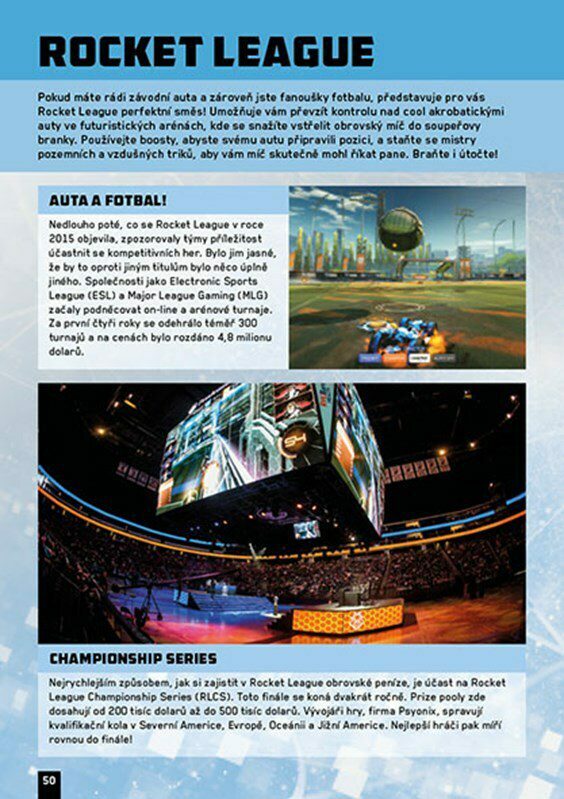 ROCKET LEAGUE

Pokud máte rádi závodní auta a zároveň jste fanoušky fotbalu, představuje pro vás Rocket League perfektní směs! Umožňuje vám převzít kontrolu nad cool akrobatickými auty ve futuristických arénách, kde se snažíte vstřelit obrovský míč do soupeřovy branky. Používejte boosty, abyste svému autu připravili pozici, a staňte se mistry pozemních a vzdušných triků, aby vám míč skutečně mohl říkat pane. Braňte i útočte!

AUTA A FOTBAL!

Nedlouho poté, co se Rocket League v roce 2015 objevila, zpozorovaly týmy příležitost účastnit se kompetitivních her. Bylo jim jasné, že by to oproti jiným titulům bylo něco úplně jiného. Společnosti jako Electronic Sports League (ESL) a Major League Gaming (MLG) začaly podněcovat on-line a arénové turnaje. Za první čtyři roky se odehrálo téměř 300 turnajů a na cenách bylo rozdáno 4,8 milionu dolarů.

CHAMPIONSHIP SERIES

Nejrychlejším způsobem, jak si zajistit v Rocket League obrovské peníze, je účast na Rocket League Championship Series (RLCS). Toto finále se koná dvakrát ročně. Prize pooly zde dosahují od 200 tisíc dolarů až do 500 tisíc dolarů. Vývojáři hry, firma Psyonix, spravují kvalifikační kola v Severní Americe, Evropě, Oceánii a Jižní Americe. Nejlepší hráči pak míří rovnou do finále!

50